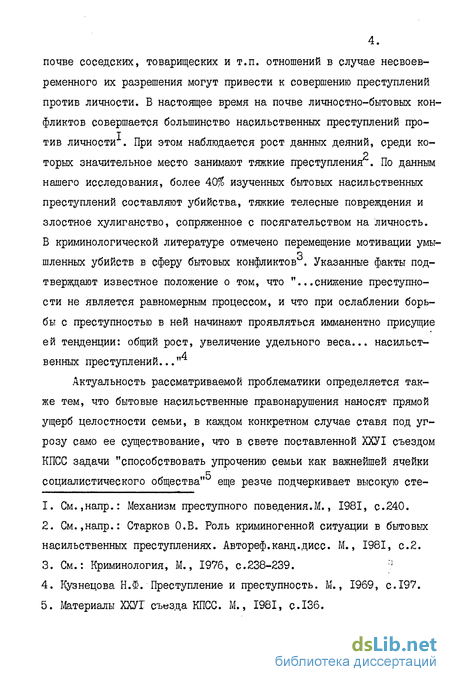 4.

почве соседских, товарищеских и т.п. отношений в случае несвоевременного их разрешения могут привести к совершению преступлений против личности. В настоящее время на почве личностно-бытовых конфликтов совершается большинство насильственных преступлений против личности$^{I}$. При этом наблюдается рост данных деяний, среди которых значительное место занимают тяжкие преступления$^{2}$. По данным нашего исследования, более 40% изученных бытовых насильственных преступлений составляют убийства, тяжкие телесные повреждения и злостное хулиганство, сопряженное с посягательством на личность. В криминологической литературе отмечено перемещение мотивации умышленных убийств в сферу бытовых конфликтов$^{3}$. Указанные факты подтверждают известное положение о том, что "...снижение преступности не является равномерным процессом, и что при ослаблении борьбы с преступностью в ней начинают проявляться имманентно присущие ей тенденции: общий рост, увеличение удельного веса... насильственных преступлений..."$^{4}$

Актуальность рассматриваемой проблематики определяется также тем, что бытовые насильственные правонарушения наносят прямой ущерб целостности семьи, в каждом конкретном случае ставя под угрозу само ее существование, что в свете поставленной ХХУI съездом КПСС задачи "способствовать упрочению семьи как важнейшей ячейки социалистического общества"$^{5}$ еще резче подчеркивает высокую сте-

I. См.,напр.: Механизм преступного поведения.М., I98I, с.240.
2. См.,напр.: Старков О.В. Роль криминогенной ситуации в бытовых насильственных преступлениях. Автореф.канд.дисс. М., I98I, с.2.
3. См.: Криминология, М., I976, с.238-239.
4. Кузнецова Н.Ф. Преступление и преступность. М., I969, с.I97.
5. Материалы ХХУI съезда КПСС. М., I98I, с.I36.

dsLib.net
библиотека диссертаций